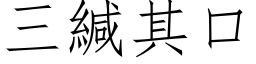 三緘其口